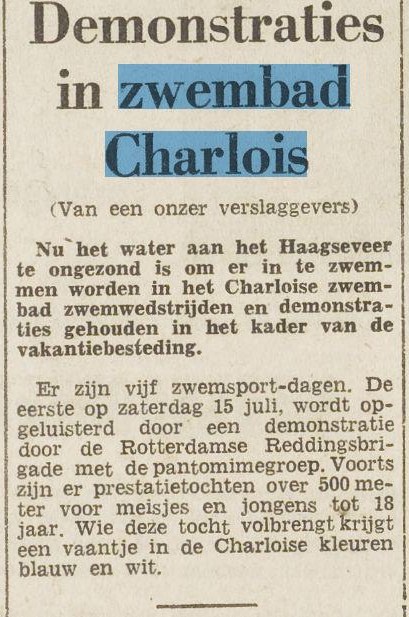 Demonstraties in zwembad Charlois

(Van een onzer verslaggevers)

Nu het water aan het Haagseveer te ongezond is om er in te zwemmen worden in het Charloise zwembad zwemwedstrijden en demonstraties gehouden in het kader van de vakantiebesteding.

Er zijn vijf zwemsport-dagen. De eerste op zaterdag 15 juli, wordt opgeluisterd door een demonstratie door de Rotterdamse Reddingsbrigade met de pantomimegroep. Voorts zijn er prestatietochten over 500 meter voor meisjes en jongens tot 18 jaar. Wie deze tocht volbrengt krijgt een vaantje in de Charloise kleuren blauw en wit.